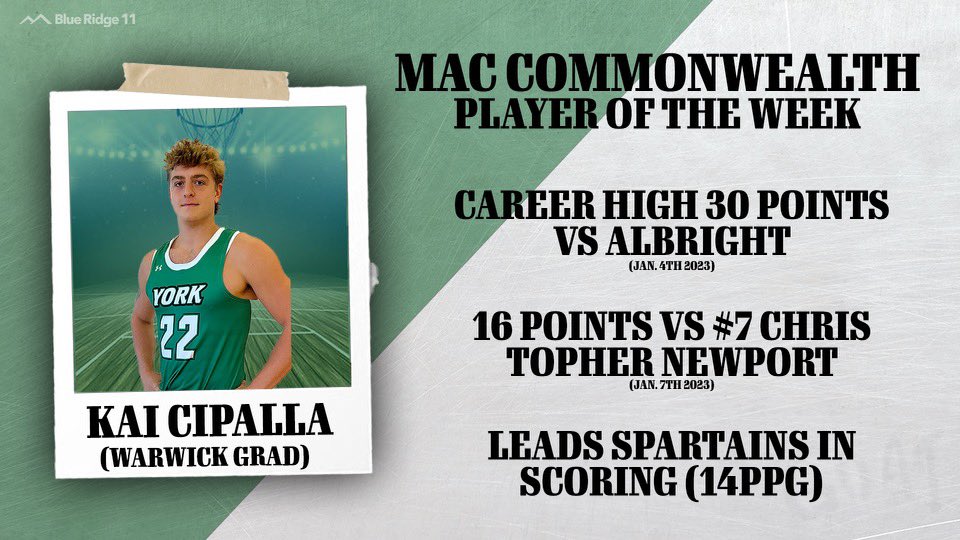 Blue Ridge 11

YORK
22

KAI CIPALLA
(WARWICK GRAD)

MAC COMMONWEALTH
PLAYER OF THE WEEK

CAREER HIGH 30 POINTS VS ALBRIGHT
(JAN. 4TH 2023)

16 POINTS VS #7 CHRIS TOPHER NEWPORT
(JAN. 7TH 2023)

LEADS SPARTAINS IN SCORING (14PPG)